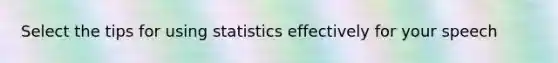 Select the tips for using statistics effectively for your speech